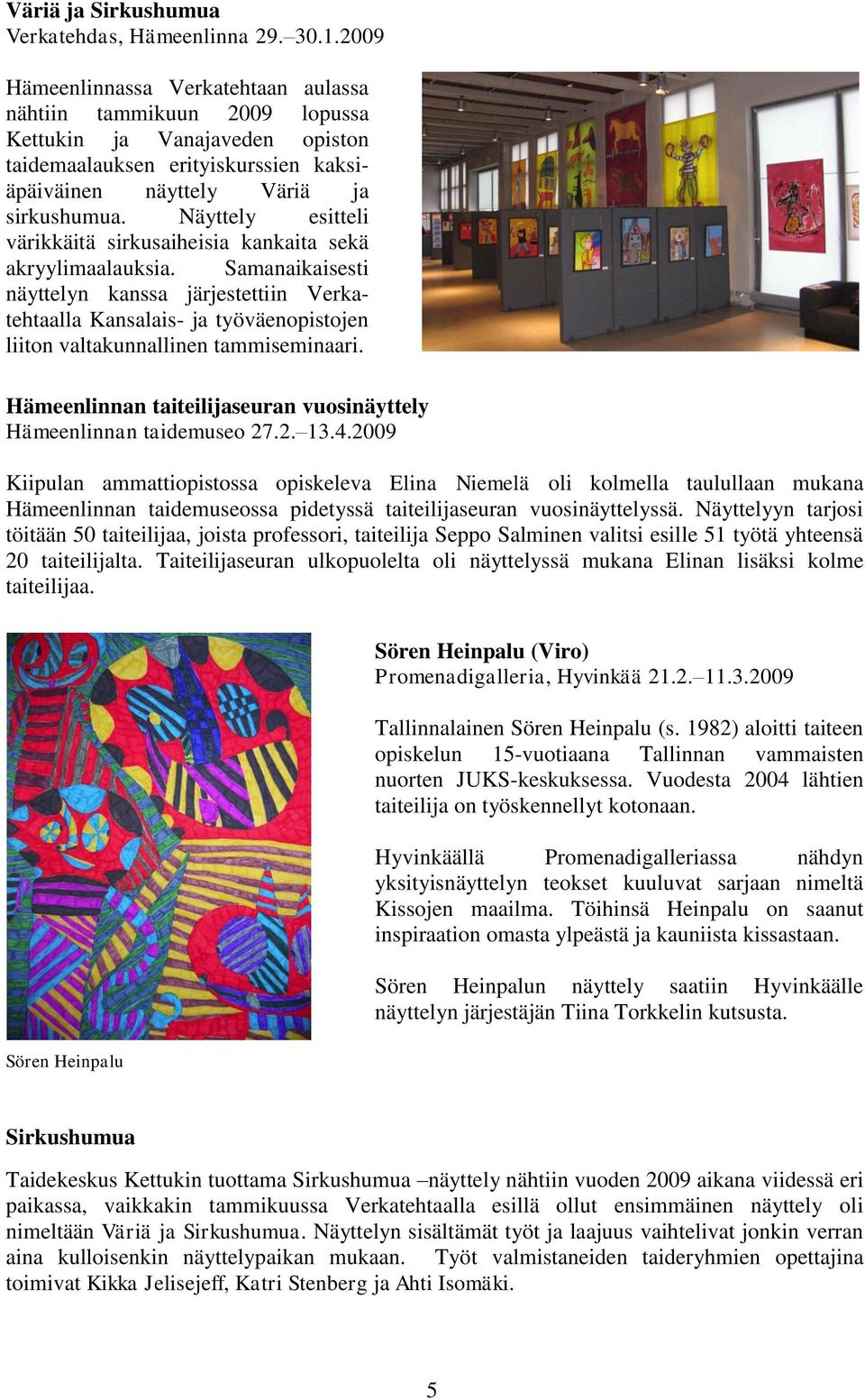 **Väriä ja Sirkushumua**
Verkatehdas, Hämeenlinna 29.–30.1.2009

Hämeenlinnassa Verkatehtaan aulassa nähtiin tammikuun 2009 lopussa Kettukin ja Vanajaveden opiston taidemaalauksen erityiskurssien kaksiäpäiväinen näyttely Väriä ja sirkushumua. Näyttely esitteli värikkäitä sirkusaiheisia kankaita sekä akryylimaalauksia. Samanaikaisesti näyttelyn kanssa järjestettiin Verkatehtaalla Kansalais- ja työväenopistojen liiton valtakunnallinen tammiseminaari.

**Hämeenlinnan taiteilijaseuran vuosinäyttely**
Hämeenlinnan taidemuseo 27.2.–13.4.2009

Kiipulan ammattiopistossa opiskeleva Elina Niemelä oli kolmella taulullaan mukana Hämeenlinnan taidemuseossa pidetyssä taiteilijaseuran vuosinäyttelyssä. Näyttelyyn tarjosi töitään 50 taiteilijaa, joista professori, taiteilija Seppo Salminen valitsi esille 51 työtä yhteensä 20 taiteilijalta. Taiteilijaseuran ulkopuolelta oli näyttelyssä mukana Elinan lisäksi kolme taiteilijaa.

**Sören Heinpalu (Viro)**
Promenadigalleria, Hyvinkää 21.2.–11.3.2009

Tallinnalainen Sören Heinpalu (s. 1982) aloitti taiteen opiskelun 15-vuotiaana Tallinnan vammaisten nuorten JUKS-keskuksessa. Vuodesta 2004 lähtien taiteilija on työskennellyt kotonaan.

Hyvinkäällä Promenadigalleriassa nähdyn yksityisnäyttelyn teokset kuuluvat sarjaan nimeltä Kissojen maailma. Töihinsä Heinpalu on saanut inspiraation omasta ylpeästä ja kauniista kissastaan.

Sören Heinpalun näyttely saatiin Hyvinkäälle näyttelyn järjestäjän Tiina Torkkelin kutsusta.

Sören Heinpalu

**Sirkushumua**

Taidekeskus Kettukin tuottama Sirkushumua –näyttely nähtiin vuoden 2009 aikana viidessä eri paikassa, vaikkakin tammikuussa Verkatehtaalla esillä ollut ensimmäinen näyttely oli nimeltään Väriä ja Sirkushumua. Näyttelyn sisältämät työt ja laajuus vaihtelivat jonkin verran aina kulloisenkin näyttelypaikan mukaan. Työt valmistaneiden taideryhmien opettajina toimivat Kikka Jelisejeff, Katri Stenberg ja Ahti Isomäki.

5